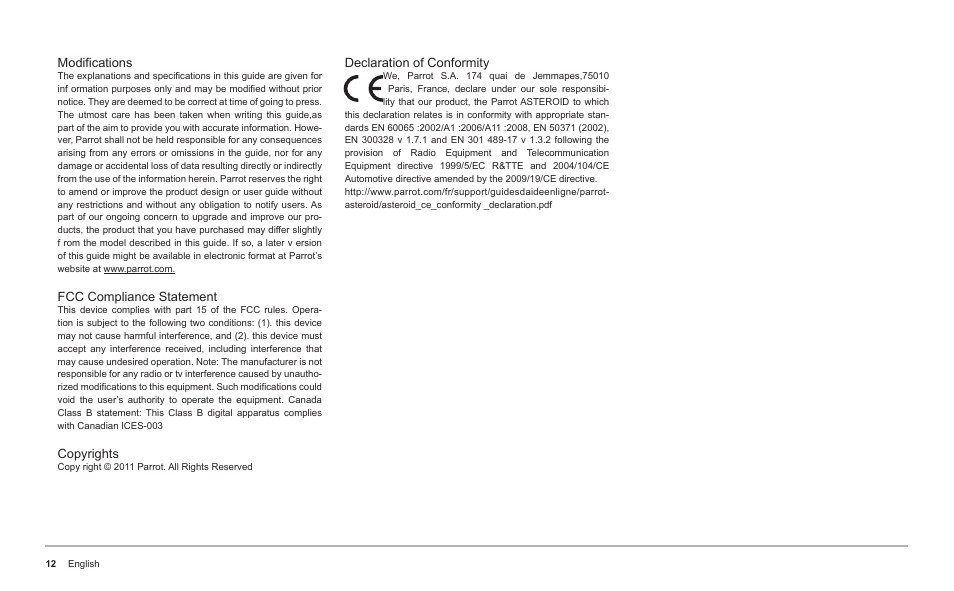 Modifications
The explanations and specifications in this guide are given for inf ormation purposes only and may be modified without prior notice. They are deemed to be correct at time of going to press. The utmost care has been taken when writing this guide,as part of the aim to provide you with accurate information. However, Parrot shall not be held responsible for any consequences arising from any errors or omissions in the guide, nor for any damage or accidental loss of data resulting directly or indirectly from the use of the information herein. Parrot reserves the right to amend or improve the product design or user guide without any restrictions and without any obligation to notify users. As part of our ongoing concern to upgrade and improve our products, the product that you have purchased may differ slightly f rom the model described in this guide. If so, a later v ersion of this guide might be available in electronic format at Parrot's website at www.parrot.com.

FCC Compliance Statement
This device complies with part 15 of the FCC rules. Operation is subject to the following two conditions: (1). this device may not cause harmful interference, and (2). this device must accept any interference received, including interference that may cause undesired operation. Note: The manufacturer is not responsible for any radio or tv interference caused by unauthorized modifications to this equipment. Such modifications could void the user's authority to operate the equipment. Canada Class B statement: This Class B digital apparatus complies with Canadian ICES-003

Copyrights
Copy right © 2011 Parrot. All Rights Reserved

Declaration of Conformity
CE We, Parrot S.A. 174 quai de Jemmapes,75010 Paris, France, declare under our sole responsibility that our product, the Parrot ASTEROID to which this declaration relates is in conformity with appropriate standards EN 60065 :2002/A1 :2006/A11 :2008, EN 50371 (2002), EN 300328 v 1.7.1 and EN 301 489-17 v 1.3.2 following the provision of Radio Equipment and Telecommunication Equipment directive 1999/5/EC R&TTE and 2004/104/CE Automotive directive amended by the 2009/19/CE directive. http://www.parrot.com/fr/support/guidesdaideenligne/parrot-asteroid/asteroid_ce_conformity _declaration.pdf

12 English